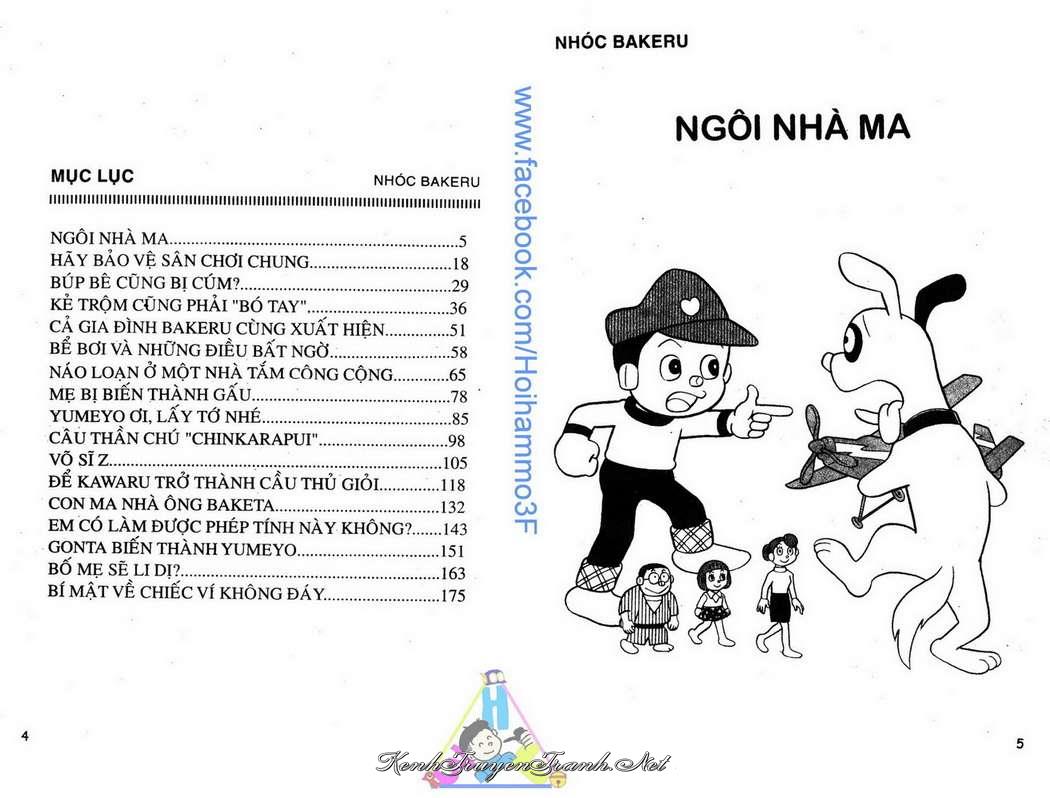 MỤC LỤC

NHÓC BAKERU

NGÔI NHÀ MA 5
HÃY BẢO VỆ SÂN CHƠI CHUNG 18
BÚP BÊ CŨNG BỊ CÚM? 29
KẺ TRỘM CŨNG PHẢI "BÓ TAY" 36
CẢ GIA ĐÌNH BAKERU CÙNG XUẤT HIỆN 51
BỂ BƠI VÀ NHỮNG ĐIỀU BẤT NGỜ 58
NÁO LOẠN Ở MỘT NHÀ TẮM CÔNG CỘNG 65
MẸ BỊ BIẾN THÀNH GẤU 78
YUMEYO ƠI, LẤY TỚ NHÉ 85
CÂU THẦN CHÚ "CHINKARAPUI" 98
VÕ SĨ Z 105
ĐỂ KAWARU TRỞ THÀNH CẦU THỦ GIỎI 118
CON MA NHÀ ÔNG BAKETA 132
EM CÓ LÀM ĐƯỢC PHÉP TÍNH NÀY KHÔNG? 143
GONTA BIẾN THÀNH YUMEYO 151
BỐ MẸ SẼ LI DỊ? 163
BÍ MẬT VỀ CHIẾC VÍ KHÔNG ĐÁY 175

4

NHÓC BAKERU

NGÔI NHÀ MA

5

www.facebook.com/Hoihammo3F

KenhTruyenTranh.Net